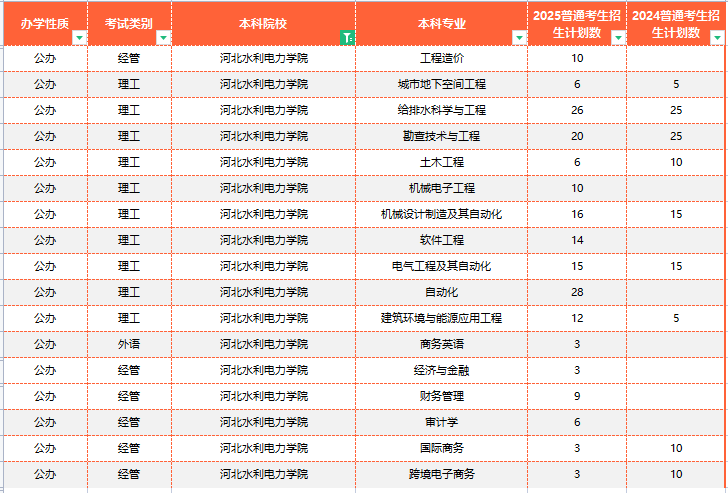 | 办学性质 | 考试类别 | 本科院校 | 本科专业 | 2025普通考生招生计划数 | 2024普通考生招生计划数 |
|---|---|---|---|---|---|
| 公办 | 经管 | 河北水利电力学院 | 工程造价 | 10 | |
| 公办 | 理工 | 河北水利电力学院 | 城市地下空间工程 | 6 | 5 |
| 公办 | 理工 | 河北水利电力学院 | 给排水科学与工程 | 26 | 25 |
| 公办 | 理工 | 河北水利电力学院 | 勘查技术与工程 | 20 | 25 |
| 公办 | 理工 | 河北水利电力学院 | 土木工程 | 6 | 10 |
| 公办 | 理工 | 河北水利电力学院 | 机械电子工程 | 10 | |
| 公办 | 理工 | 河北水利电力学院 | 机械设计制造及其自动化 | 16 | 15 |
| 公办 | 理工 | 河北水利电力学院 | 软件工程 | 14 | |
| 公办 | 理工 | 河北水利电力学院 | 电气工程及其自动化 | 15 | 15 |
| 公办 | 理工 | 河北水利电力学院 | 自动化 | 28 | |
| 公办 | 理工 | 河北水利电力学院 | 建筑环境与能源应用工程 | 12 | 5 |
| 公办 | 外语 | 河北水利电力学院 | 商务英语 | 3 | |
| 公办 | 经管 | 河北水利电力学院 | 经济与金融 | 3 | |
| 公办 | 经管 | 河北水利电力学院 | 财务管理 | 9 | |
| 公办 | 经管 | 河北水利电力学院 | 审计学 | 6 | |
| 公办 | 经管 | 河北水利电力学院 | 国际商务 | 3 | 10 |
| 公办 | 经管 | 河北水利电力学院 | 跨境电子商务 | 3 | 10 |